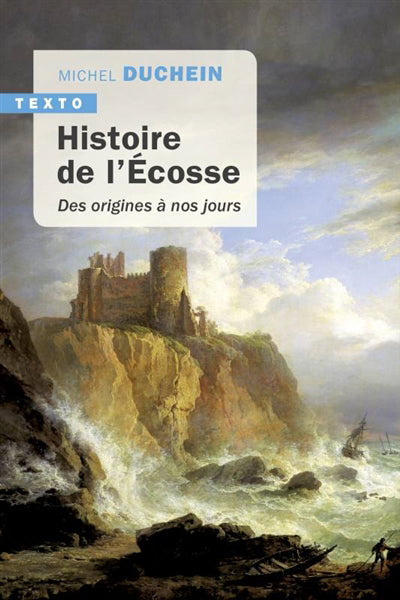 MICHEL DUCHEIN

TEXTO

Histoire de l'Écosse

Des origines à nos jours